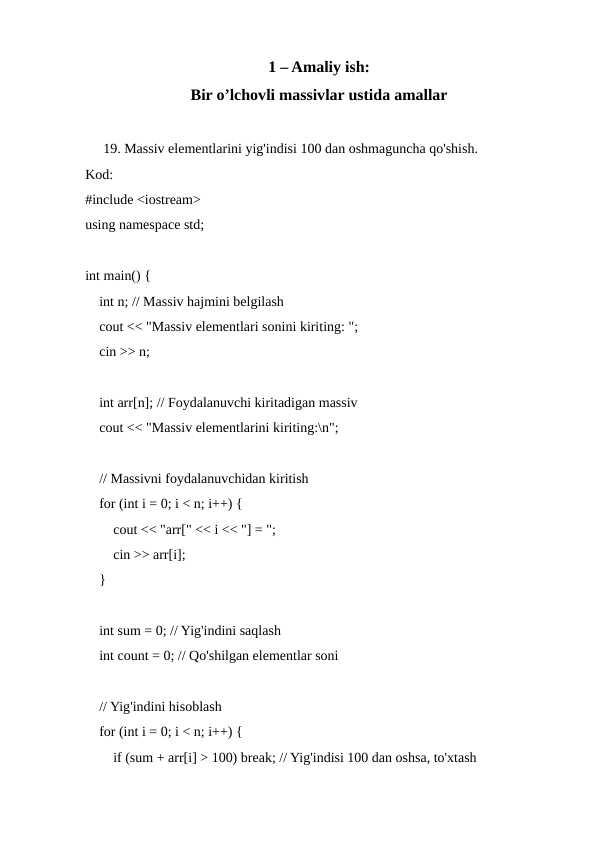 1 – Amaliy ish:
Bir o’lchovli massivlar ustida amallar

19. Massiv elementlarini yig'indisi 100 dan oshmaguncha qo'shish.

Kod:
#include <iostream>
using namespace std;

int main() {
int n; // Massiv hajmini belgilash
cout << "Massiv elementlari sonini kiriting: ";
cin >> n;

int arr[n]; // Foydalanuvchi kiritadigan massiv
cout << "Massiv elementlarini kiriting:\n";

// Massivni foydalanuvchidan kiritish
for (int i = 0; i < n; i++) {
cout << "arr[" << i << "] = ";
cin >> arr[i];
}

int sum = 0; // Yig'indini saqlash
int count = 0; // Qo'shilgan elementlar soni

// Yig'indini hisoblash
for (int i = 0; i < n; i++) {
if (sum + arr[i] > 100) break; // Yig'indisi 100 dan oshsa, to'xtash